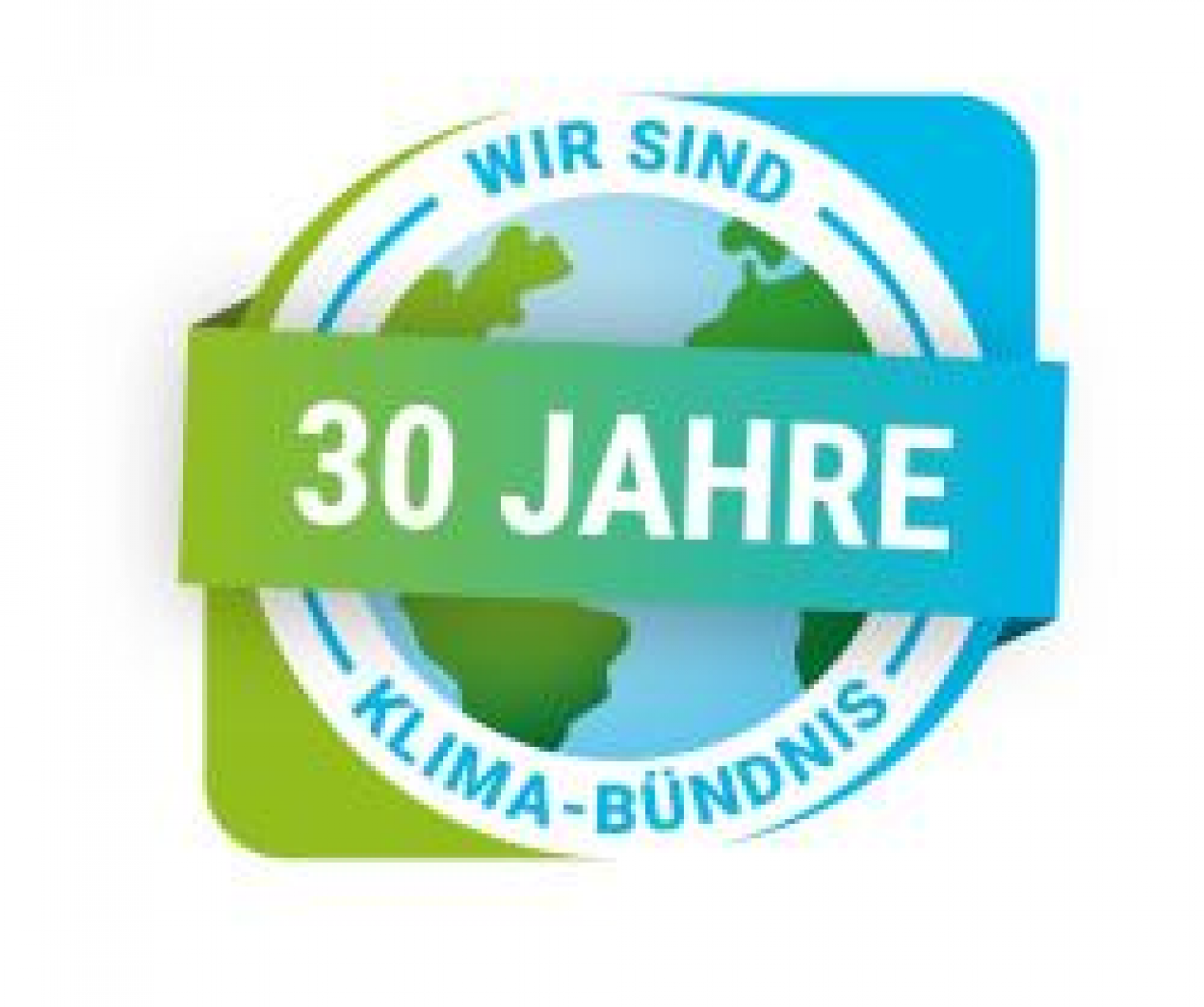 WIR SIND
30 JAHRE
KLIMA-BÜNDNIS